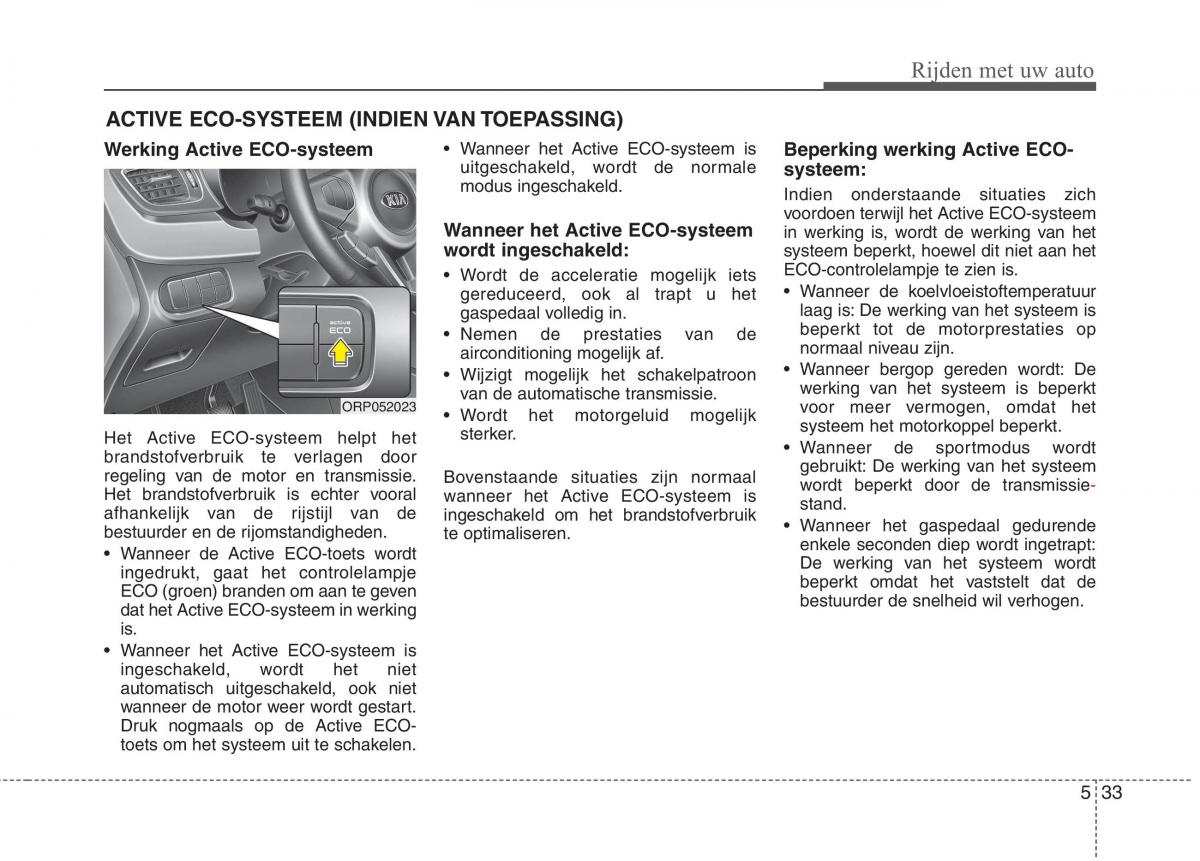 Rijden met uw auto

ACTIVE ECO-SYSTEEM (INDIEN VAN TOEPASSING)

Werking Active ECO-systeem

active ECO

ORP052023

Het Active ECO-systeem helpt het brandstofverbruik te verlagen door regeling van de motor en transmissie. Het brandstofverbruik is echter vooral afhankelijk van de rijstijl van de bestuurder en de rijomstandigheden.

• Wanneer de Active ECO-toets wordt ingedrukt, gaat het controlelampje ECO (groen) branden om aan te geven dat het Active ECO-systeem in werking is.
• Wanneer het Active ECO-systeem is ingeschakeld, wordt het niet automatisch uitgeschakeld, ook niet wanneer de motor weer wordt gestart. Druk nogmaals op de Active ECO-toets om het systeem uit te schakelen.
• Wanneer het Active ECO-systeem is uitgeschakeld, wordt de normale modus ingeschakeld.

Wanneer het Active ECO-systeem wordt ingeschakeld:
• Wordt de acceleratie mogelijk iets gereduceerd, ook al trapt u het gaspedaal volledig in.
• Nemen de prestaties van de airconditioning mogelijk af.
• Wijzigt mogelijk het schakelpatroon van de automatische transmissie.
• Wordt het motorgeluid mogelijk sterker.

Bovenstaande situaties zijn normaal wanneer het Active ECO-systeem is ingeschakeld om het brandstofverbruik te optimaliseren.

Beperking werking Active ECO-systeem:
Indien onderstaande situaties zich voordoen terwijl het Active ECO-systeem in werking is, wordt de werking van het systeem beperkt, hoewel dit niet aan het ECO-controlelampje te zien is.
• Wanneer de koelvloeistoftemperatuur laag is: De werking van het systeem is beperkt tot de motorprestaties op normaal niveau zijn.
• Wanneer bergop gereden wordt: De werking van het systeem is beperkt voor meer vermogen, omdat het systeem het motorkoppel beperkt.
• Wanneer de sportmodus wordt gebruikt: De werking van het systeem wordt beperkt door de transmissiestand.
• Wanneer het gaspedaal gedurende enkele seconden diep wordt ingetrapt: De werking van het systeem wordt beperkt omdat het vaststelt dat de bestuurder de snelheid wil verhogen.

5 33